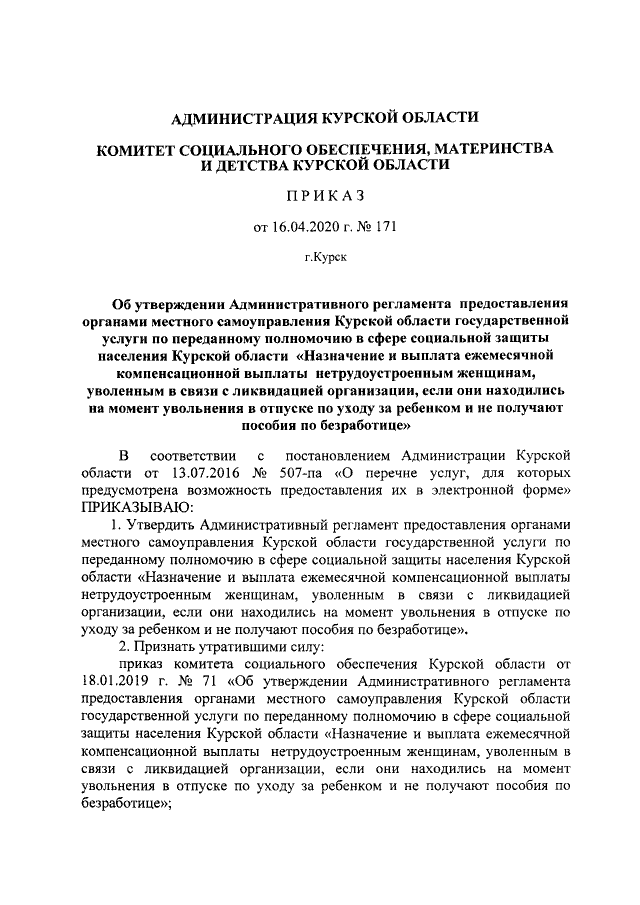 АДМИНИСТРАЦИЯ КУРСКОЙ ОБЛАСТИ

КОМИТЕТ СОЦИАЛЬНОГО ОБЕСПЕЧЕНИЯ, МАТЕРИНСТВА И ДЕТСТВА КУРСКОЙ ОБЛАСТИ

ПРИКАЗ

от 16.04.2020 г. № 171

г.Курск

Об утверждении Административного регламента предоставления органами местного самоуправления Курской области государственной услуги по переданному полномочию в сфере социальной защиты населения Курской области «Назначение и выплата ежемесячной компенсационной выплаты нетрудоустроенным женщинам, уволенным в связи с ликвидацией организации, если они находились на момент увольнения в отпуске по уходу за ребенком и не получают пособия по безработице»

В соответствии с постановлением Администрации Курской области от 13.07.2016 № 507-па «О перечне услуг, для которых предусмотрена возможность предоставления их в электронной форме» ПРИКАЗЫВАЮ:

1. Утвердить Административный регламент предоставления органами местного самоуправления Курской области государственной услуги по переданному полномочию в сфере социальной защиты населения Курской области «Назначение и выплата ежемесячной компенсационной выплаты нетрудоустроенным женщинам, уволенным в связи с ликвидацией организации, если они находились на момент увольнения в отпуске по уходу за ребенком и не получают пособия по безработице».

2. Признать утратившими силу:

приказ комитета социального обеспечения Курской области от 18.01.2019 г. № 71 «Об утверждении Административного регламента предоставления органами местного самоуправления Курской области государственной услуги по переданному полномочию в сфере социальной защиты населения Курской области «Назначение и выплата ежемесячной компенсационной выплаты нетрудоустроенным женщинам, уволенным в связи с ликвидацией организации, если они находились на момент увольнения в отпуске по уходу за ребенком и не получают пособия по безработице»;